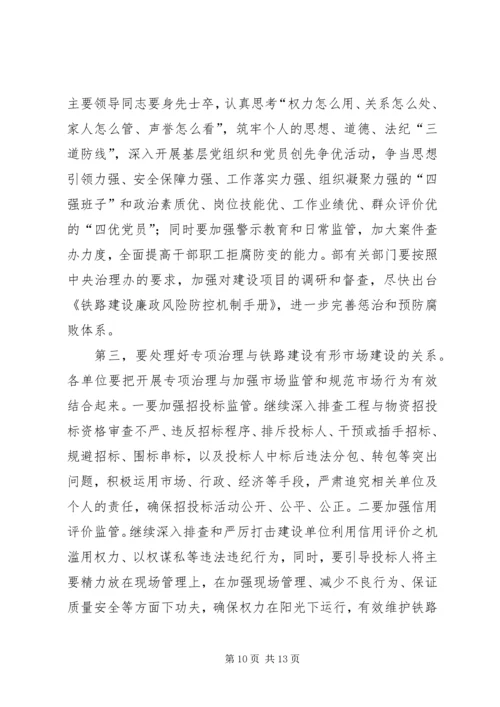 主要领导同志要身先士卒，认真思考“权力怎么用、关系怎么处、家人怎么管、声誉怎么看”，筑牢个人的思想、道德、法纪“三道防线”，深入开展基层党组织和党员创先争优活动，争当思想引领力强、安全保障力强、工作落实力强、组织凝聚力强的“四强班子”和政治素质优、岗位技能优、工作业绩优、群众评价优的“四优党员”；同时要加强警示教育和日常监管，加大案件查办力度，全面提高干部职工拒腐防变的能力。部有关部门要按照中央治理办的要求，加强对建设项目的调研和督查，尽快出台《铁路建设廉政风险防控机制手册》，进一步完善惩治和预防腐败体系。

第三，要处理好专项治理与铁路建设有形市场建设的关系。各单位要把开展专项治理与加强市场监管和规范市场行为有效结合起来。一要加强招投标监管。继续深入排查工程与物资招投标资格审查不严、违反招标程序、排斥投标人、干预或插手招标、规避招标、围标串标，以及投标人中标后违法分包、转包等突出问题，积极运用市场、行政、经济等手段，严肃追究相关单位及个人的责任，确保招投标活动公开、公平、公正。二要加强信用评价监管。继续深入排查和严厉打击建设单位利用信用评价之机滥用权力、以权谋私等违法违纪行为，同时，要引导投标人将主要精力放在现场管理上，在加强现场管理、减少不良行为、保证质量安全等方面下功夫，确保权力在阳光下运行，有效维护铁路

第 10 页 共 13 页